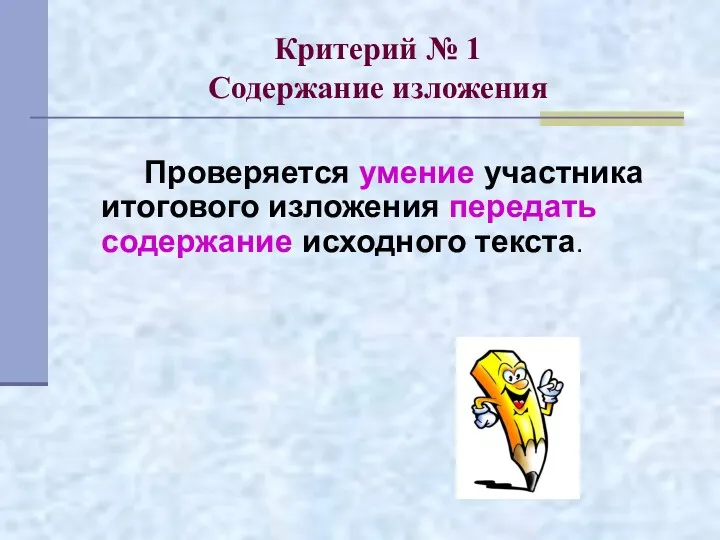 Критерий № 1
Содержание изложения

Проверяется умение участника итогового изложения передать содержание исходного текста.